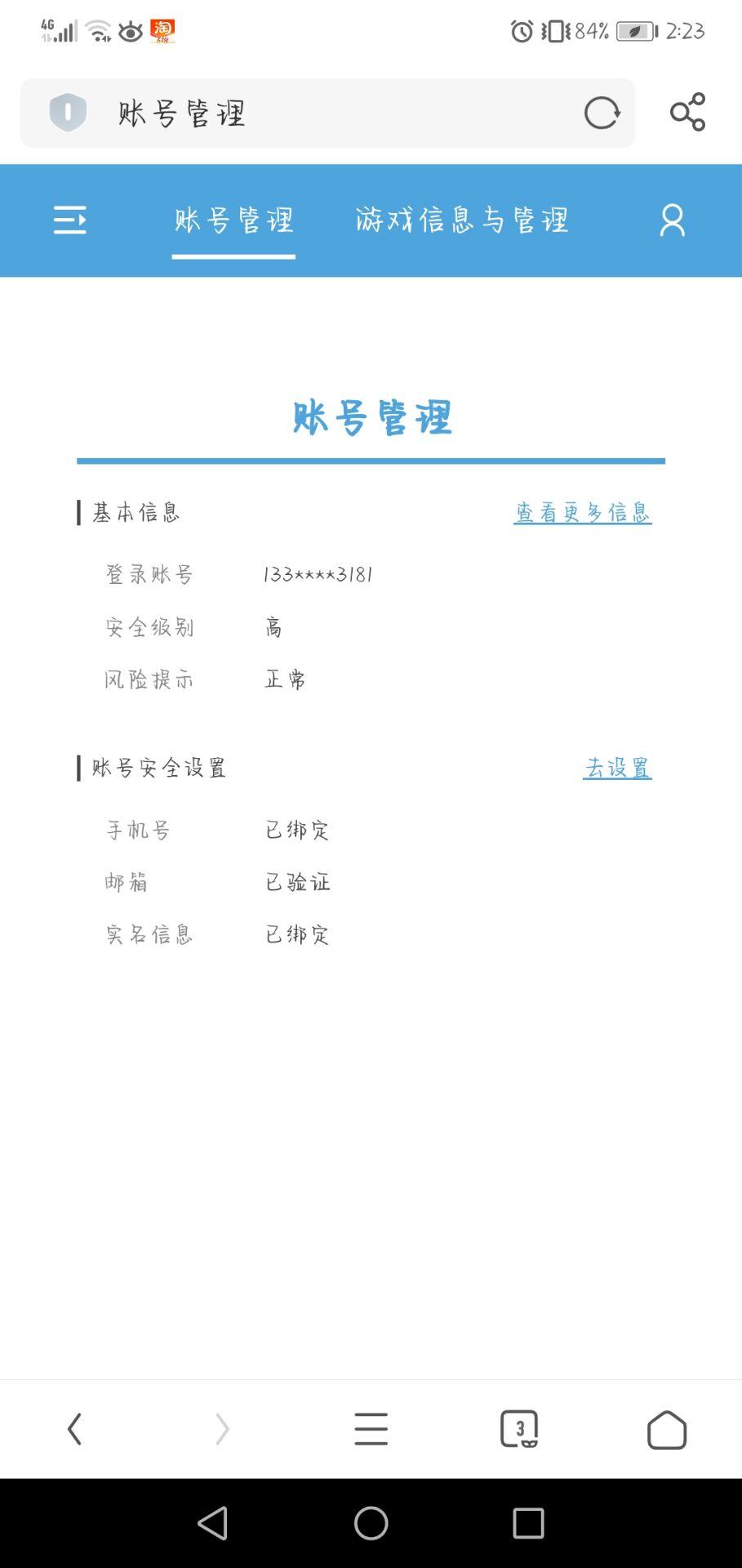 4G 84% 2:23

账号管理

账号管理 游戏信息与管理

账号管理

基本信息 查看更多信息

登录账号 133****3181

安全级别 高

风险提示 正常

账号安全设置 去设置

手机号 已绑定

邮箱 已验证

实名信息 已绑定

3